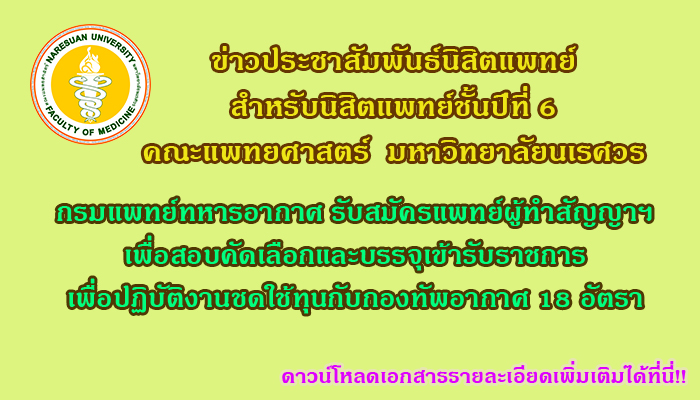 NARESUAN UNIVERSITY
FACULTY OF MEDICINE

ข่าวประชาสัมพันธ์นิสิตแพทย์
สำหรับนิสิตแพทย์ชั้นปีที่ 6
คณะแพทยศาสตร์ มหาวิทยาลัยนเรศวร

กรมแพทย์ทหารอากาศ รับสมัครแพทย์ผู้ทำสัญญาฯ
เพื่อสอบคัดเลือกและบรรจุเข้ารับราชการ
เพื่อปฏิบัติงานชดใช้ทุนกับกองทัพอากาศ 18 อัตรา

ดาวน์โหลดเอกสารรายละเอียดเพิ่มเติมได้ที่นี่!!